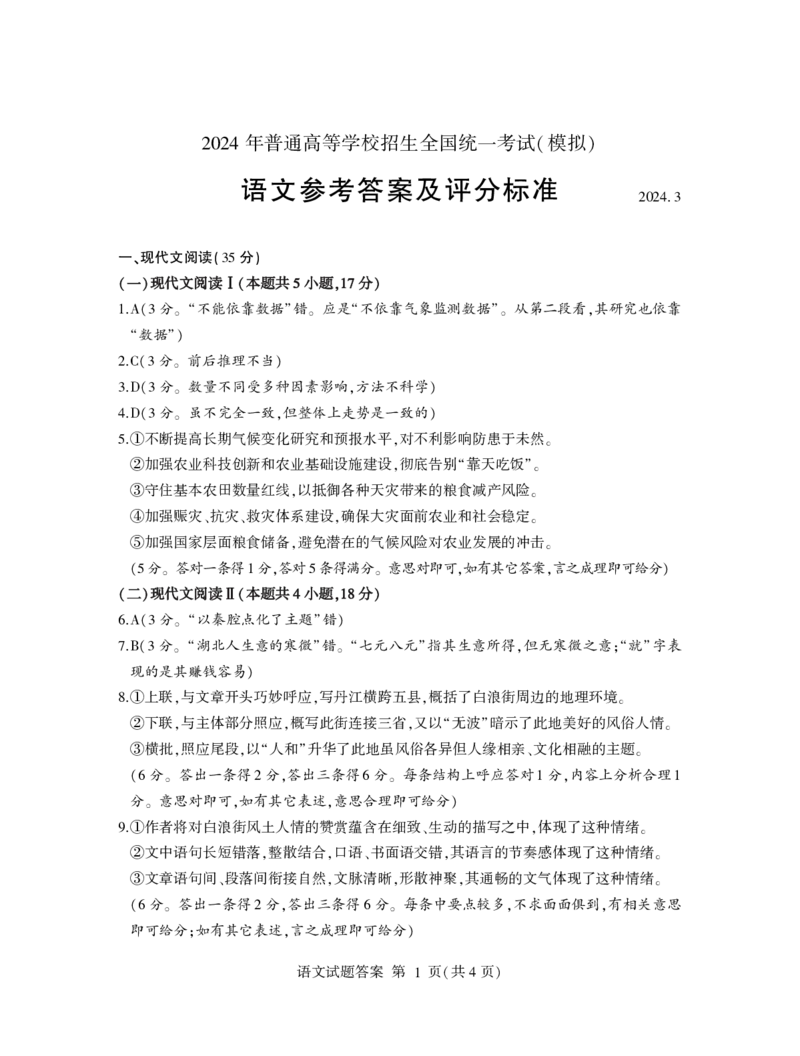 2024 年普通高等学校招生全国统一考试(模拟)

语文参考答案及评分标准

2024. 3

一、现代文阅读(35 分)

(一)现代文阅读Ⅰ(本题共 5 小题,17 分)

1.A(3 分。“不能依靠数据”错。应是“不依靠气象监测数据”。从第二段看,其研究也依靠“数据”)

2.C(3 分。前后推理不当)

3.D(3 分。数量不同受多种因素影响,方法不科学)

4.D(3 分。虽不完全一致,但整体上走势是一致的)

5.①不断提高长期气候变化研究和预报水平,对不利影响防患于未然。
②加强农业科技创新和农业基础设施建设,彻底告别“靠天吃饭”。
③守住基本农田数量红线,以抵御各种天灾带来的粮食减产风险。
④加强赈灾、抗灾、救灾体系建设,确保大灾面前农业和社会稳定。
⑤加强国家层面粮食储备,避免潜在的气候风险对农业发展的冲击。
(5 分。答对一条得 1 分,答对 5 条得满分。意思对即可,如有其它答案,言之成理即可给分)

(二)现代文阅读Ⅱ(本题共 4 小题,18 分)

6.A(3 分。“以秦腔点化了主题”错)

7.B(3 分。“湖北人生意的寒微”错。“七元八元”指其生意所得,但无寒微之意;“就”字表现的是其赚钱容易)

8.①上联,与文章开头巧妙呼应,写丹江横跨五县,概括了白浪街周边的地理环境。
②下联,与主体部分照应,概写此街连接三省,又以“无波”暗示了此地美好的风俗人情。
③横批,照应尾段,以“人和”升华了此地虽风俗各异但人缘相亲、文化相融的主题。
(6 分。答出一条得 2 分,答出三条得 6 分。每条结构上呼应答对 1 分,内容上分析合理 1 分。意思对即可,如有其它表述,意思合理即可给分)

9.①作者将对白浪街风土人情的赞赏蕴含在细致、生动的描写之中,体现了这种情绪。
②文中语句长短错落,整散结合,口语、书面语交错,其语言的节奏感体现了这种情绪。
③文章语句间、段落间衔接自然,文脉清晰,形散神聚,其通畅的文气体现了这种情绪。
(6 分。答出一条得 2 分,答出三条得 6 分。每条中要点较多,不求面面俱到,有相关意思即可给分;如有其它表述,言之成理即可给分)

语文试题答案 第 1 页(共 4 页)